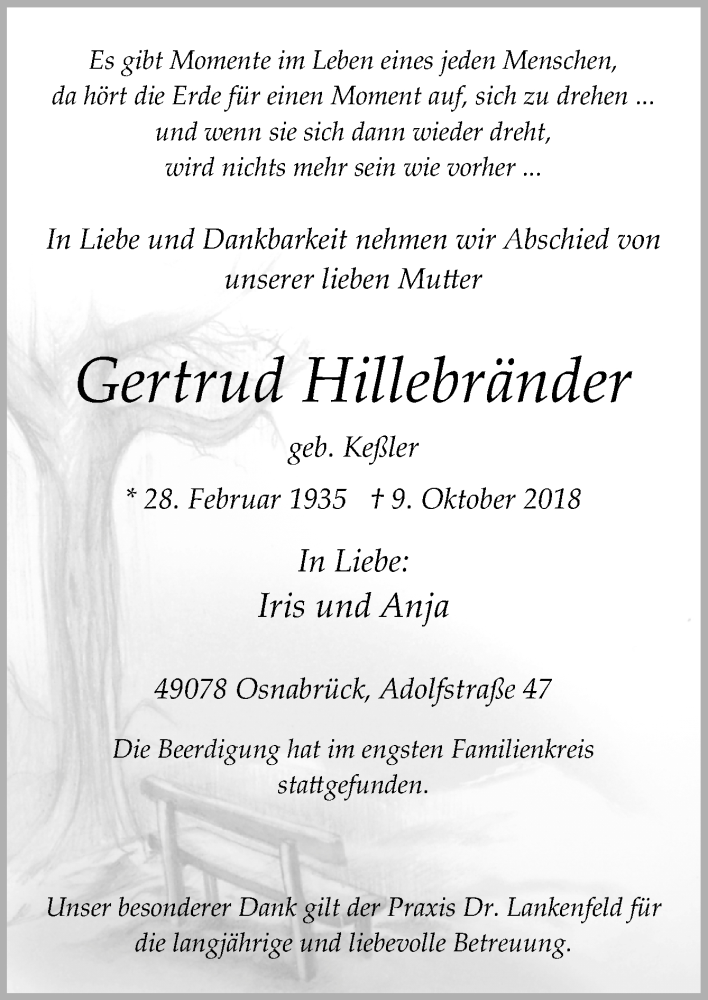 Es gibt Momente im Leben eines jeden Menschen, da hört die Erde für einen Moment auf, sich zu drehen ... und wenn sie sich dann wieder dreht, wird nichts mehr sein wie vorher ...

In Liebe und Dankbarkeit nehmen wir Abschied von unserer lieben Mutter

Gertrud Hillebränder

geb. Keßler

* 28. Februar 1935 † 9. Oktober 2018

In Liebe:
Iris und Anja

49078 Osnabrück, Adolfstraße 47

Die Beerdigung hat im engsten Familienkreis stattgefunden.

Unser besonderer Dank gilt der Praxis Dr. Lankenfeld für die langjährige und liebevolle Betreuung.